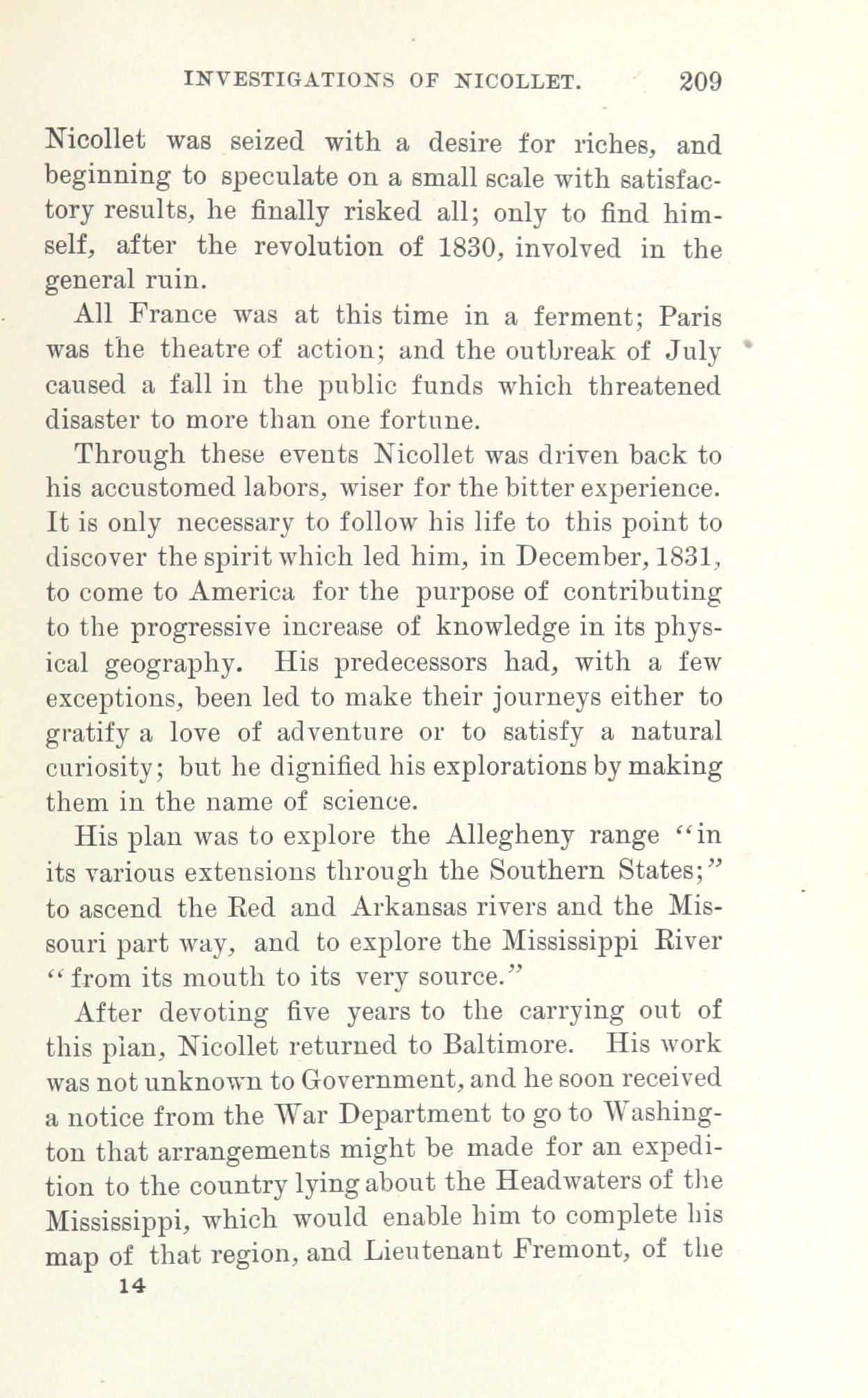 INVESTIGATIONS OF NICOLLET. 209

Nicollet was seized with a desire for riches, and beginning to speculate on a small scale with satisfactory results, he finally risked all; only to find himself, after the revolution of 1830, involved in the general ruin.

All France was at this time in a ferment; Paris was the theatre of action; and the outbreak of July caused a fall in the public funds which threatened disaster to more than one fortune.

Through these events Nicollet was driven back to his accustomed labors, wiser for the bitter experience. It is only necessary to follow his life to this point to discover the spirit which led him, in December, 1831, to come to America for the purpose of contributing to the progressive increase of knowledge in its physical geography. His predecessors had, with a few exceptions, been led to make their journeys either to gratify a love of adventure or to satisfy a natural curiosity; but he dignified his explorations by making them in the name of science.

His plan was to explore the Allegheny range "in its various extensions through the Southern States;" to ascend the Red and Arkansas rivers and the Missouri part way, and to explore the Mississippi River "from its mouth to its very source."

After devoting five years to the carrying out of this plan, Nicollet returned to Baltimore. His work was not unknown to Government, and he soon received a notice from the War Department to go to Washington that arrangements might be made for an expedition to the country lying about the Headwaters of the Mississippi, which would enable him to complete his map of that region, and Lieutenant Fremont, of the

14